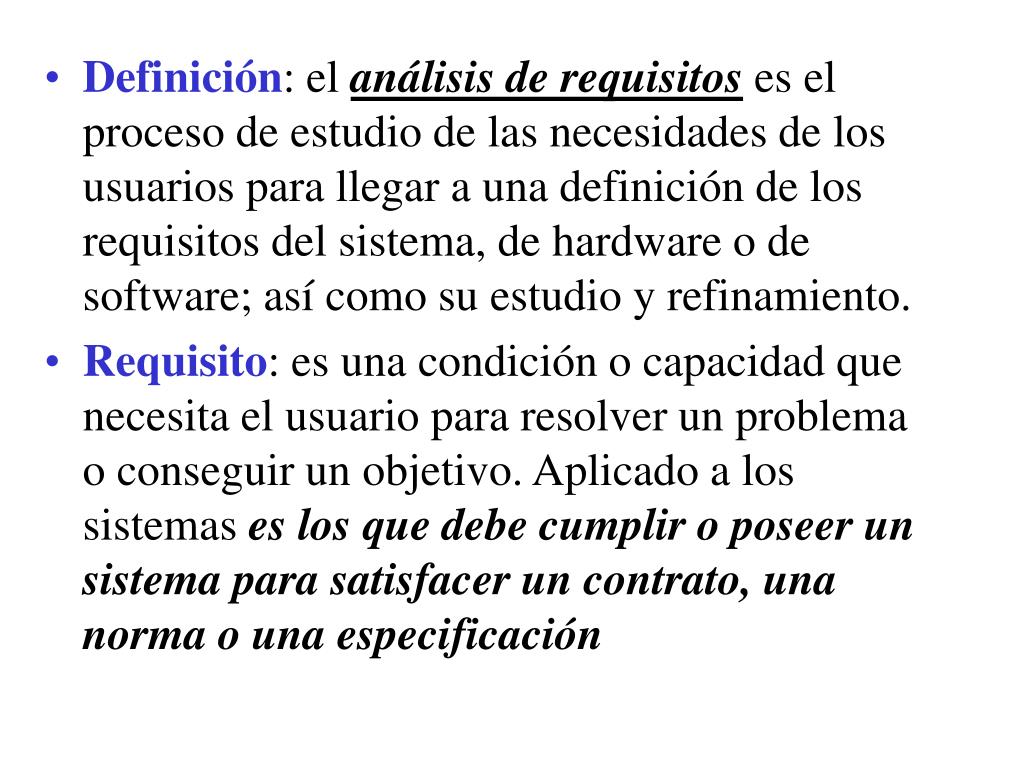 • Definición: el análisis de requisitos es el proceso de estudio de las necesidades de los usuarios para llegar a una definición de los requisitos del sistema, de hardware o de software; así como su estudio y refinamiento.

• Requisito: es una condición o capacidad que necesita el usuario para resolver un problema o conseguir un objetivo. Aplicado a los sistemas es los que debe cumplir o poseer un sistema para satisfacer un contrato, una norma o una especificación